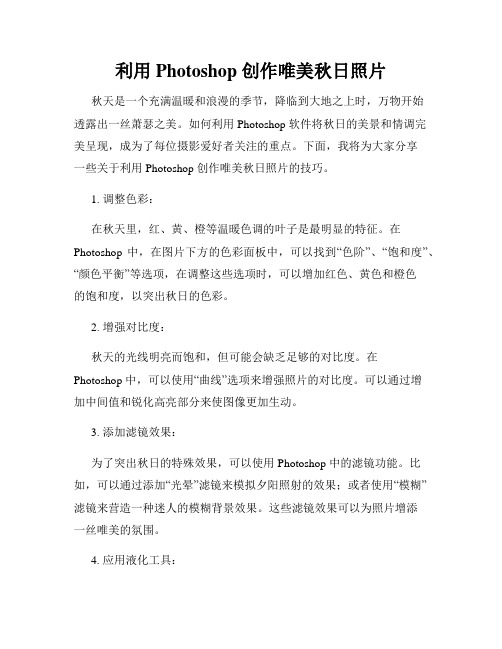 利用 Photoshop 创作唯美秋日照片

秋天是一个充满温暖和浪漫的季节，降临到大地之上时，万物开始透露出一丝萧瑟之美。如何利用 Photoshop 软件将秋日的美景和情调完美呈现，成为了每位摄影爱好者关注的重点。下面，我将为大家分享一些关于利用 Photoshop 创作唯美秋日照片的技巧。

1. 调整色彩：

在秋天里，红、黄、橙等温暖色调的叶子是最明显的特征。在 Photoshop 中，在图片下方的色彩面板中，可以找到“色阶”、“饱和度”、“颜色平衡”等选项，在调整这些选项时，可以增加红色、黄色和橙色的饱和度，以突出秋日的色彩。

2. 增强对比度：

秋天的光线明亮而饱和，但可能会缺乏足够的对比度。在 Photoshop 中，可以使用“曲线”选项来增强照片的对比度。可以通过增加中间值和锐化高亮部分来使图像更加生动。

3. 添加滤镜效果：

为了突出秋日的特殊效果，可以使用 Photoshop 中的滤镜功能。比如，可以通过添加“光晕”滤镜来模拟夕阳照射的效果；或者使用“模糊”滤镜来营造一种迷人的模糊背景效果。这些滤镜效果可以为照片增添一丝唯美的氛围。

4. 应用液化工具：